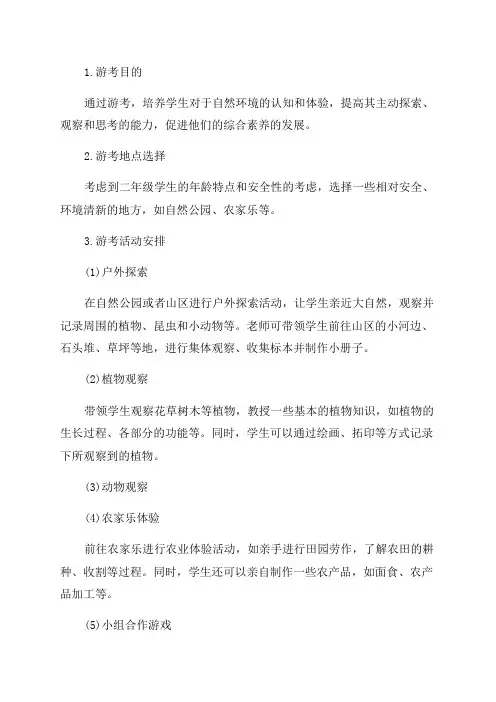 1.游考目的

通过游考，培养学生对于自然环境的认知和体验，提高其主动探索、观察和思考的能力，促进他们的综合素养的发展。

2.游考地点选择

考虑到二年级学生的年龄特点和安全性的考虑，选择一些相对安全、环境清新的地方，如自然公园、农家乐等。

3.游考活动安排

(1)户外探索

在自然公园或者山区进行户外探索活动，让学生亲近大自然，观察并记录周围的植物、昆虫和小动物等。老师可带领学生前往山区的小河边、石头堆、草坪等地，进行集体观察、收集标本并制作小册子。

(2)植物观察

带领学生观察花草树木等植物，教授一些基本的植物知识，如植物的生长过程、各部分的功能等。同时，学生可以通过绘画、拓印等方式记录下所观察到的植物。

(3)动物观察

(4)农家乐体验

前往农家乐进行农业体验活动，如亲手进行田园劳作，了解农田的耕种、收割等过程。同时，学生还可以亲自制作一些农产品，如面食、农产品加工等。

(5)小组合作游戏